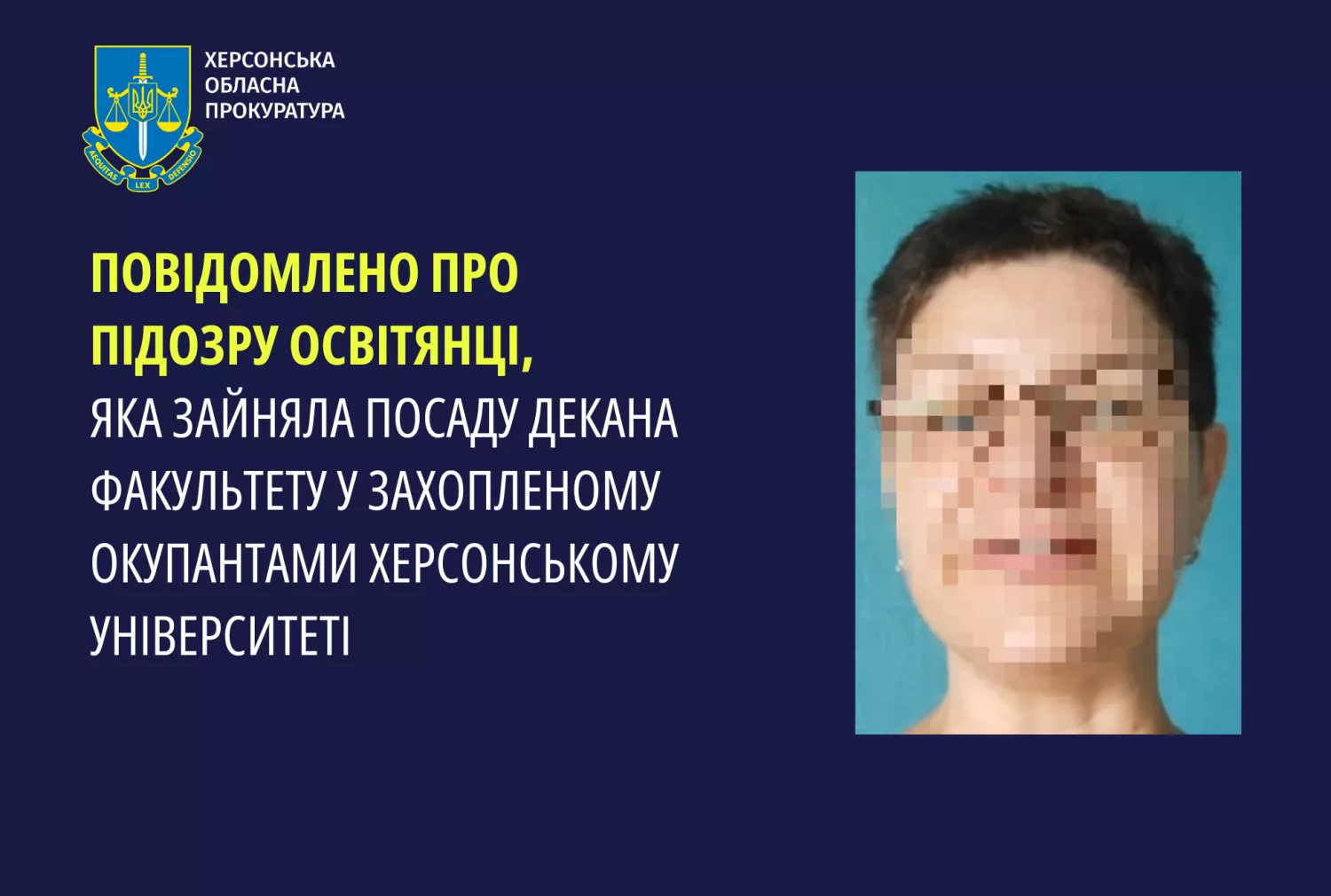 AEQUITAS LEX DEFENSIO

ХЕРСОНСЬКА ОБЛАСНА ПРОКУРАТУРА

ПОВІДОМЛЕНО ПРО ПІДОЗРУ ОСВІТЯНЦІ,
ЯКА ЗАЙНЯЛА ПОСАДУ ДЕКАНА ФАКУЛЬТЕТУ У ЗАХОПЛЕНОМУ ОКУПАНТАМИ ХЕРСОНСЬКОМУ УНІВЕРСИТЕТІ